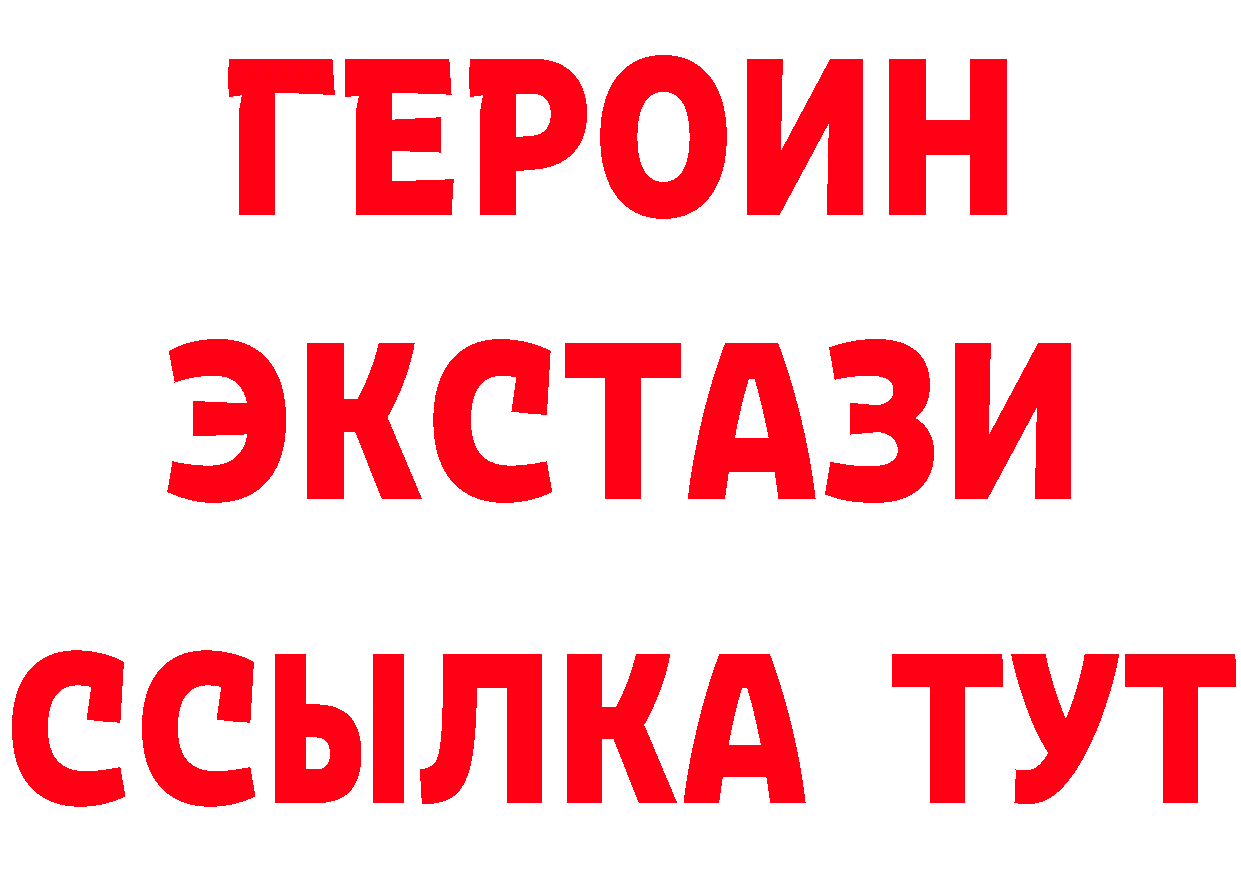 ГЕРОИН
ЭКСТАЗИ
ССЫЛКА ТУТ